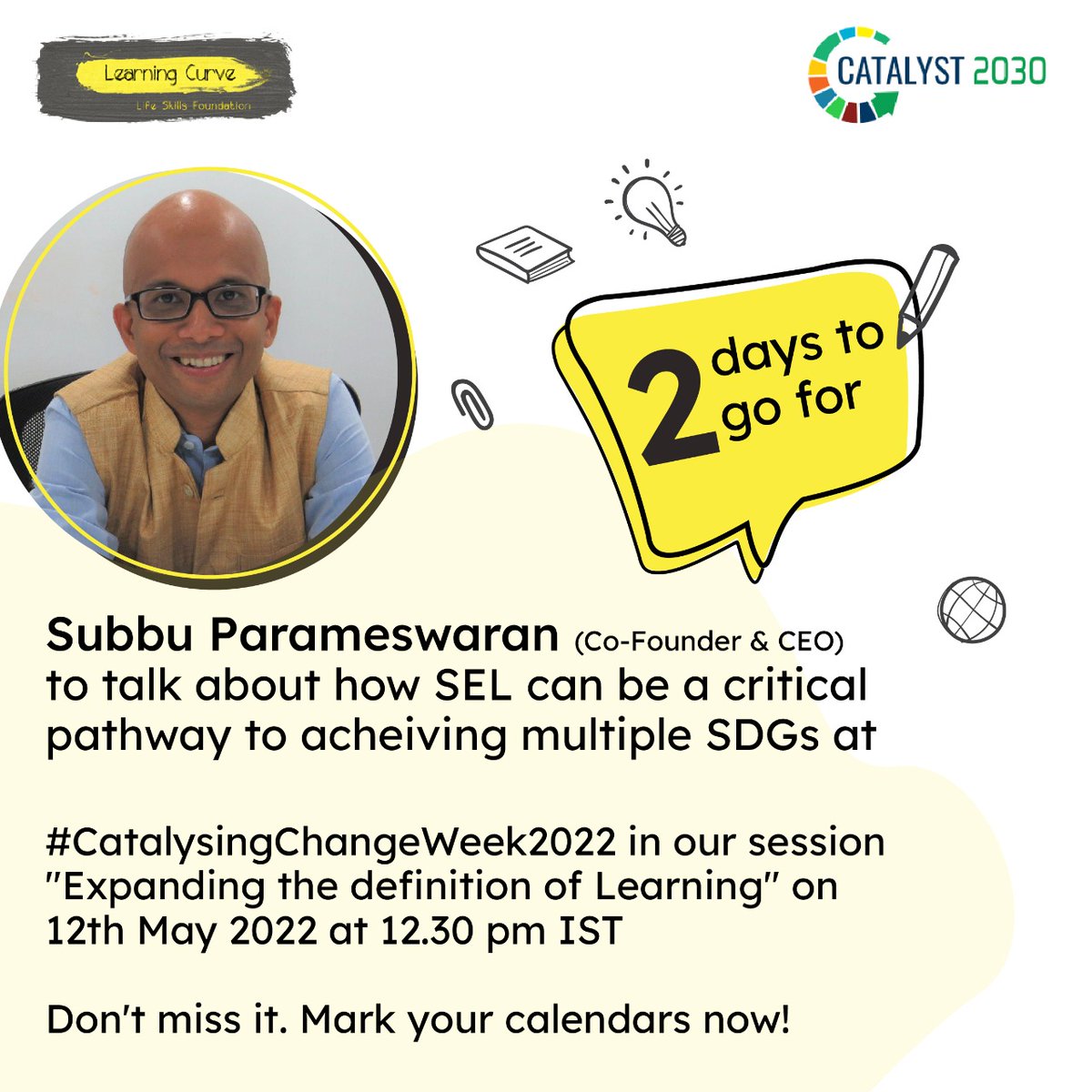 Learning Curve
Life Skills Foundation

CATALYST 2030

2 days to go for

Subbu Parameswaran (Co-Founder & CEO) to talk about how SEL can be a critical pathway to acheiving multiple SDGs at

#CatalysingChangeWeek2022 in our session "Expanding the definition of Learning" on 12th May 2022 at 12.30 pm IST

Don't miss it. Mark your calendars now!